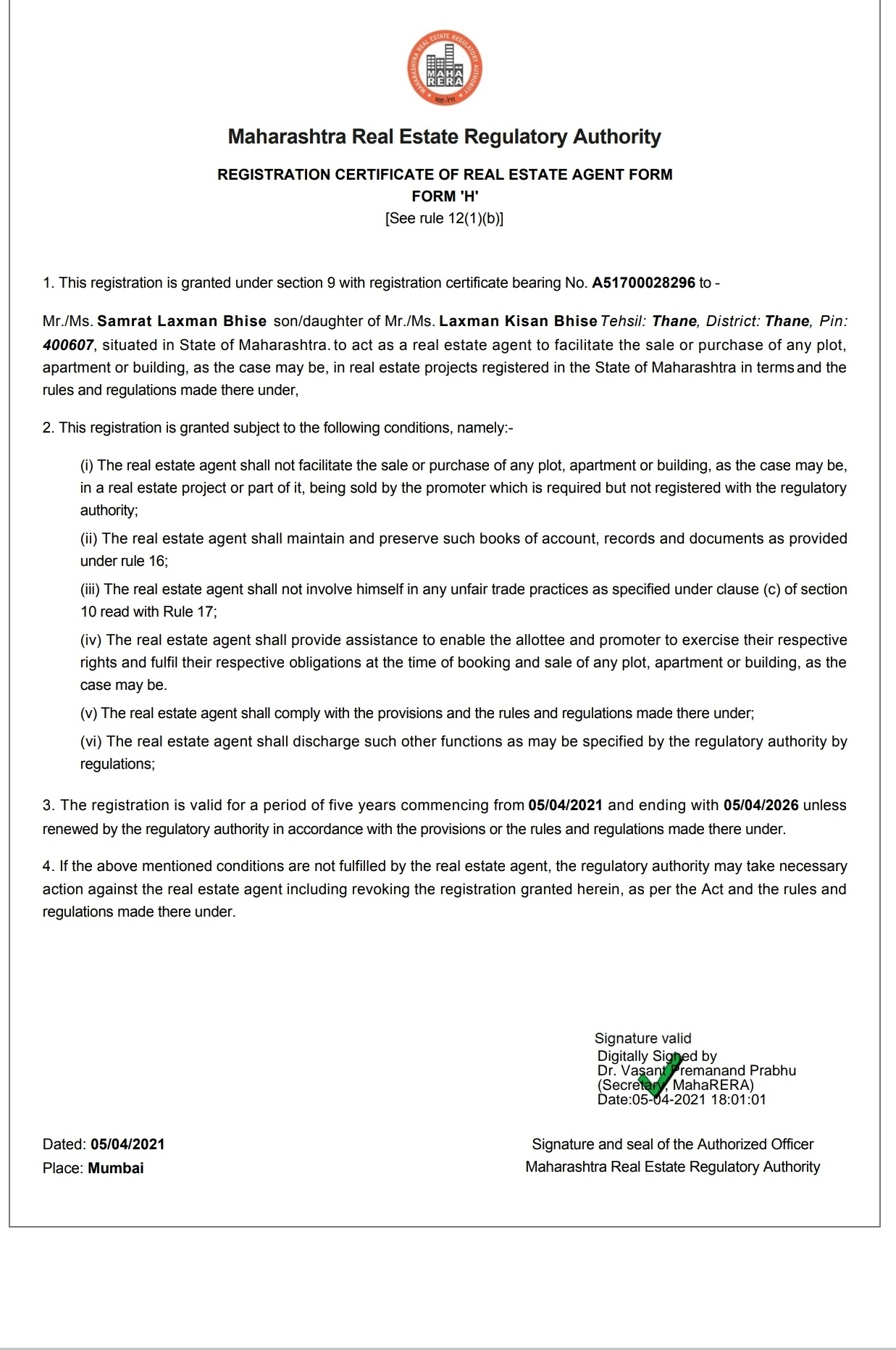 MAHARASHTRA REAL ESTATE REGULATORY AUTHORITY
MAHA RERA
महा-रेरा

Maharashtra Real Estate Regulatory Authority

REGISTRATION CERTIFICATE OF REAL ESTATE AGENT FORM
FORM 'H'
[See rule 12(1)(b)]

1. This registration is granted under section 9 with registration certificate bearing No. A51700028296 to -

Mr./Ms. Samrat Laxman Bhise son/daughter of Mr./Ms. Laxman Kisan Bhise Tehsil: Thane, District: Thane, Pin: 400607, situated in State of Maharashtra. to act as a real estate agent to facilitate the sale or purchase of any plot, apartment or building, as the case may be, in real estate projects registered in the State of Maharashtra in terms and the rules and regulations made there under,

2. This registration is granted subject to the following conditions, namely:-

(i) The real estate agent shall not facilitate the sale or purchase of any plot, apartment or building, as the case may be, in a real estate project or part of it, being sold by the promoter which is required but not registered with the regulatory authority;

(ii) The real estate agent shall maintain and preserve such books of account, records and documents as provided under rule 16;

(iii) The real estate agent shall not involve himself in any unfair trade practices as specified under clause (c) of section 10 read with Rule 17;

(iv) The real estate agent shall provide assistance to enable the allottee and promoter to exercise their respective rights and fulfil their respective obligations at the time of booking and sale of any plot, apartment or building, as the case may be.

(v) The real estate agent shall comply with the provisions and the rules and regulations made there under;

(vi) The real estate agent shall discharge such other functions as may be specified by the regulatory authority by regulations;

3. The registration is valid for a period of five years commencing from 05/04/2021 and ending with 05/04/2026 unless renewed by the regulatory authority in accordance with the provisions or the rules and regulations made there under.

4. If the above mentioned conditions are not fulfilled by the real estate agent, the regulatory authority may take necessary action against the real estate agent including revoking the registration granted herein, as per the Act and the rules and regulations made there under.

Signature valid
Digitally Signed by
Dr. Vasant Premanand Prabhu
(Secretary, MahaRERA)
Date:05-04-2021 18:01:01

Dated: 05/04/2021
Place: Mumbai

Signature and seal of the Authorized Officer
Maharashtra Real Estate Regulatory Authority